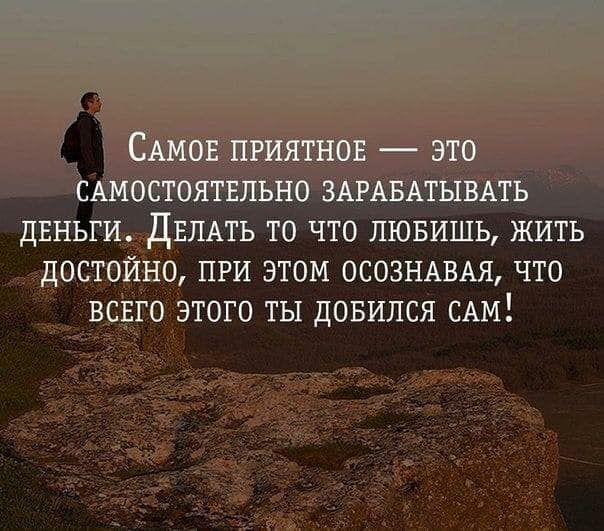 Самое приятное — это самостоятельно зарабатывать деньги. Делать то что любишь, жить достойно, при этом осознавая, что всего этого ты добился сам!